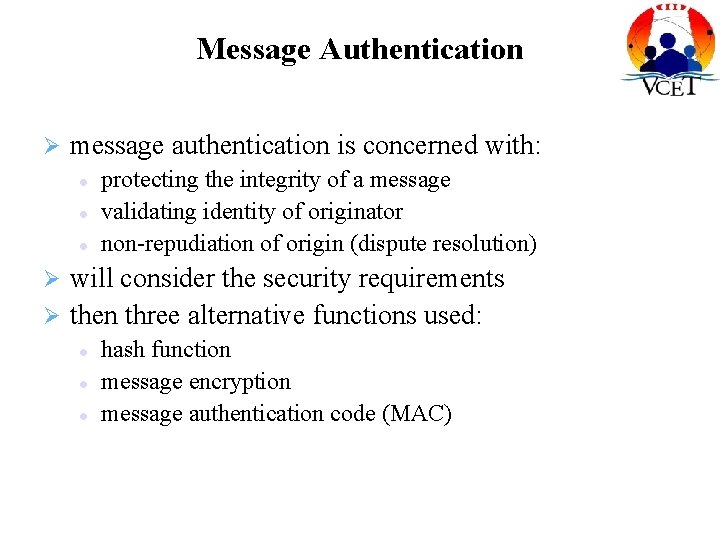 Message Authentication

VCET

➢ message authentication is concerned with:

• protecting the integrity of a message
• validating identity of originator
• non-repudiation of origin (dispute resolution)

➢ will consider the security requirements

➢ then three alternative functions used:

• hash function
• message encryption
• message authentication code (MAC)